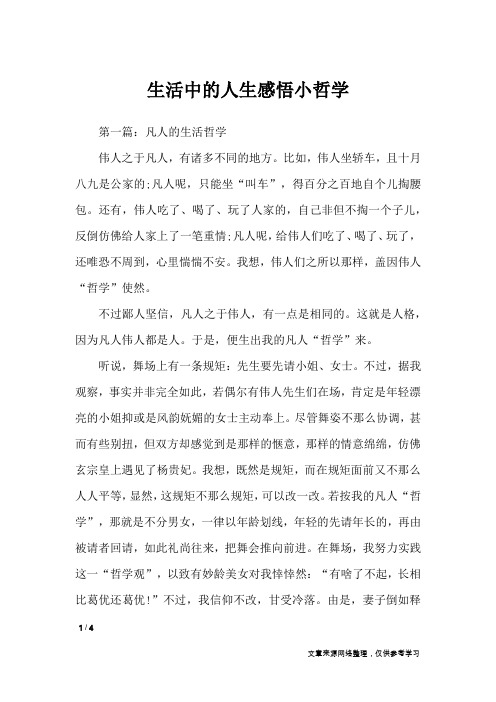 生活中的人生感悟小哲学

第一篇：凡人的生活哲学

伟人之于凡人，有诸多不同的地方。比如，伟人坐轿车，且十月八九是公家的;凡人呢，只能坐“叫车”，得百分之百地自个儿掏腰包。还有，伟人吃了、喝了、玩了人家的，自己非但不掏一个子儿，反倒仿佛给人家上了一笔重情;凡人呢，给伟人们吃了、喝了、玩了，还唯恐不周到，心里惴惴不安。我想，伟人们之所以那样，盖因伟人“哲学”使然。

不过鄙人坚信，凡人之于伟人，有一点是相同的。这就是人格，因为凡人伟人都是人。于是，便生出我的凡人“哲学”来。

听说，舞场上有一条规矩：先生要先请小姐、女士。不过，据我观察，事实并非完全如此，若偶尔有伟人先生们在场，肯定是年轻漂亮的小姐抑或是风韵妩媚的女士主动奉上。尽管舞姿不那么协调，甚而有些别扭，但双方却感觉到是那样的惬意，那样的情意绵绵，仿佛玄宗皇上遇见了杨贵妃。我想，既然是规矩，而在规矩面前又不那么人人平等，显然，这规矩不那么规矩，可以改一改。若按我的凡人“哲学”，那就是不分男女，一律以年龄划线，年轻的先请年长的，再由被请者回请，如此礼尚往来，把舞会推向前进。在舞场，我努力实践这一“哲学观”，以致有妙龄美女对我悻悻然：“有啥了不起，长相比葛优还葛优!”不过，我信仰不改，甘受冷落。由是，妻子倒如释

1 / 4

文章来源网络整理，仅供参考学习